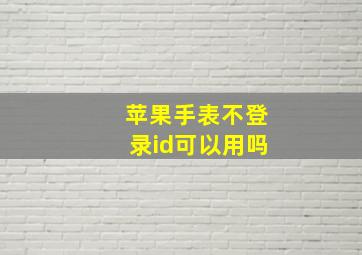 苹果手表不登录id可以用吗